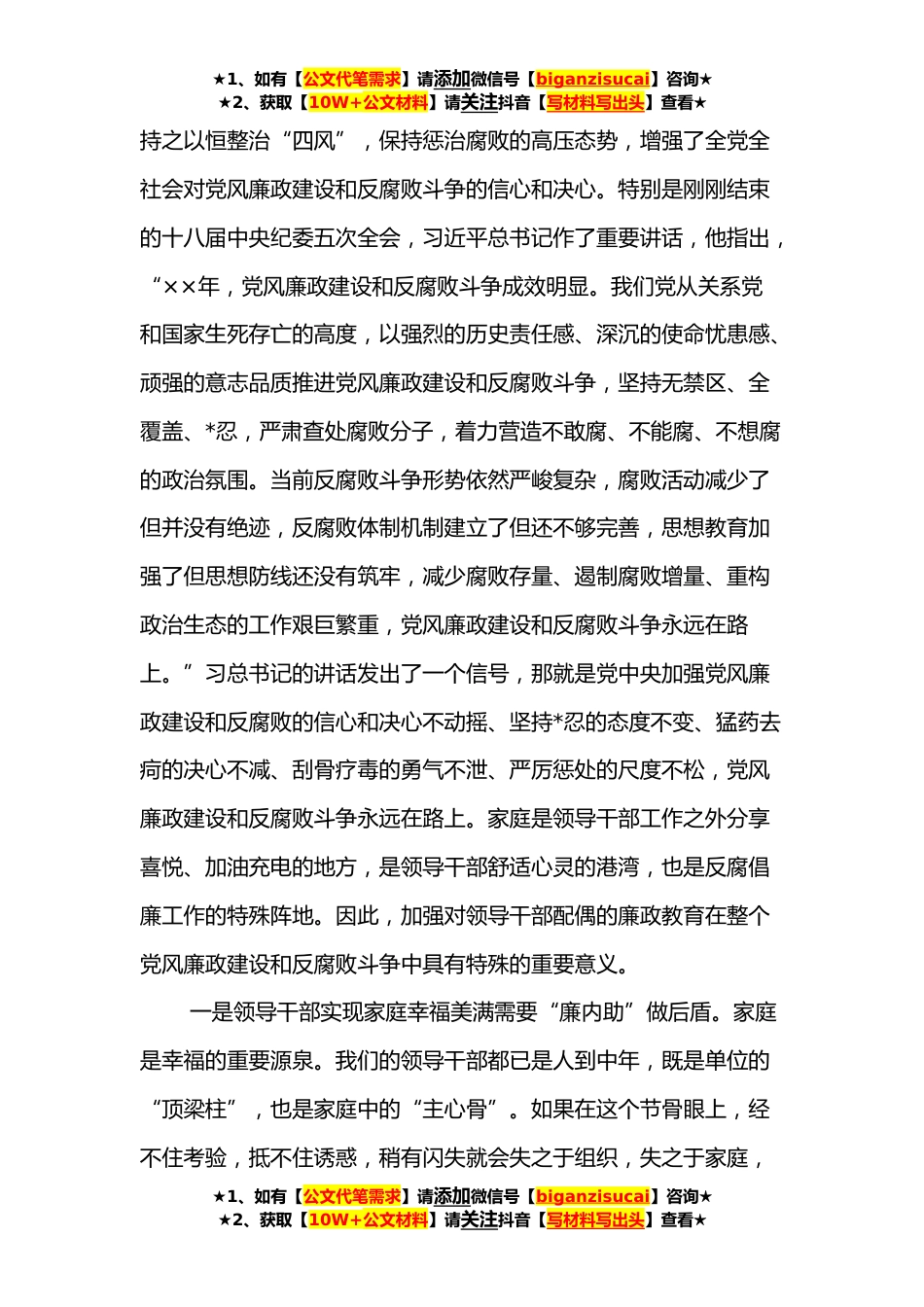 ★1、如有【公文代笔需求】请添加微信号【biganzisucai】咨询★
★2、获取【10W+公文材料】请关注抖音【写材料写出头】查看★

持之以恒整治“四风”，保持惩治腐败的高压态势，增强了全党全社会对党风廉政建设和反腐败斗争的信心和决心。特别是刚刚结束的十八届中央纪委五次全会，习近平总书记作了重要讲话，他指出，“××年，党风廉政建设和反腐败斗争成效明显。我们党从关系党和国家生死存亡的高度，以强烈的历史责任感、深沉的使命忧患感、顽强的意志品质推进党风廉政建设和反腐败斗争，坚持无禁区、全覆盖、*忍，严肃查处腐败分子，着力营造不敢腐、不能腐、不想腐的政治氛围。当前反腐败斗争形势依然严峻复杂，腐败活动减少了但并没有绝迹，反腐败体制机制建立了但还不够完善，思想教育加强了但思想防线还没有筑牢，减少腐败存量、遏制腐败增量、重构政治生态的工作艰巨繁重，党风廉政建设和反腐败斗争永远在路上。”习总书记的讲话发出了一个信号，那就是党中央加强党风廉政建设和反腐败的信心和决心不动摇、坚持*忍的态度不变、猛药去疴的决心不减、刮骨疗毒的勇气不泄、严厉惩处的尺度不松，党风廉政建设和反腐败斗争永远在路上。家庭是领导干部工作之外分享喜悦、加油充电的地方，是领导干部舒适心灵的港湾，也是反腐倡廉工作的特殊阵地。因此，加强对领导干部配偶的廉政教育在整个党风廉政建设和反腐败斗争中具有特殊的重要意义。

一是领导干部实现家庭幸福美满需要“廉内助”做后盾。家庭是幸福的重要源泉。我们的领导干部都已是人到中年，既是单位的“顶梁柱”，也是家庭中的“主心骨”。如果在这个节骨眼上，经不住考验，抵不住诱惑，稍有闪失就会失之于组织，失之于家庭，

★1、如有【公文代笔需求】请添加微信号【biganzisucai】咨询★
★2、获取【10W+公文材料】请关注抖音【写材料写出头】查看★